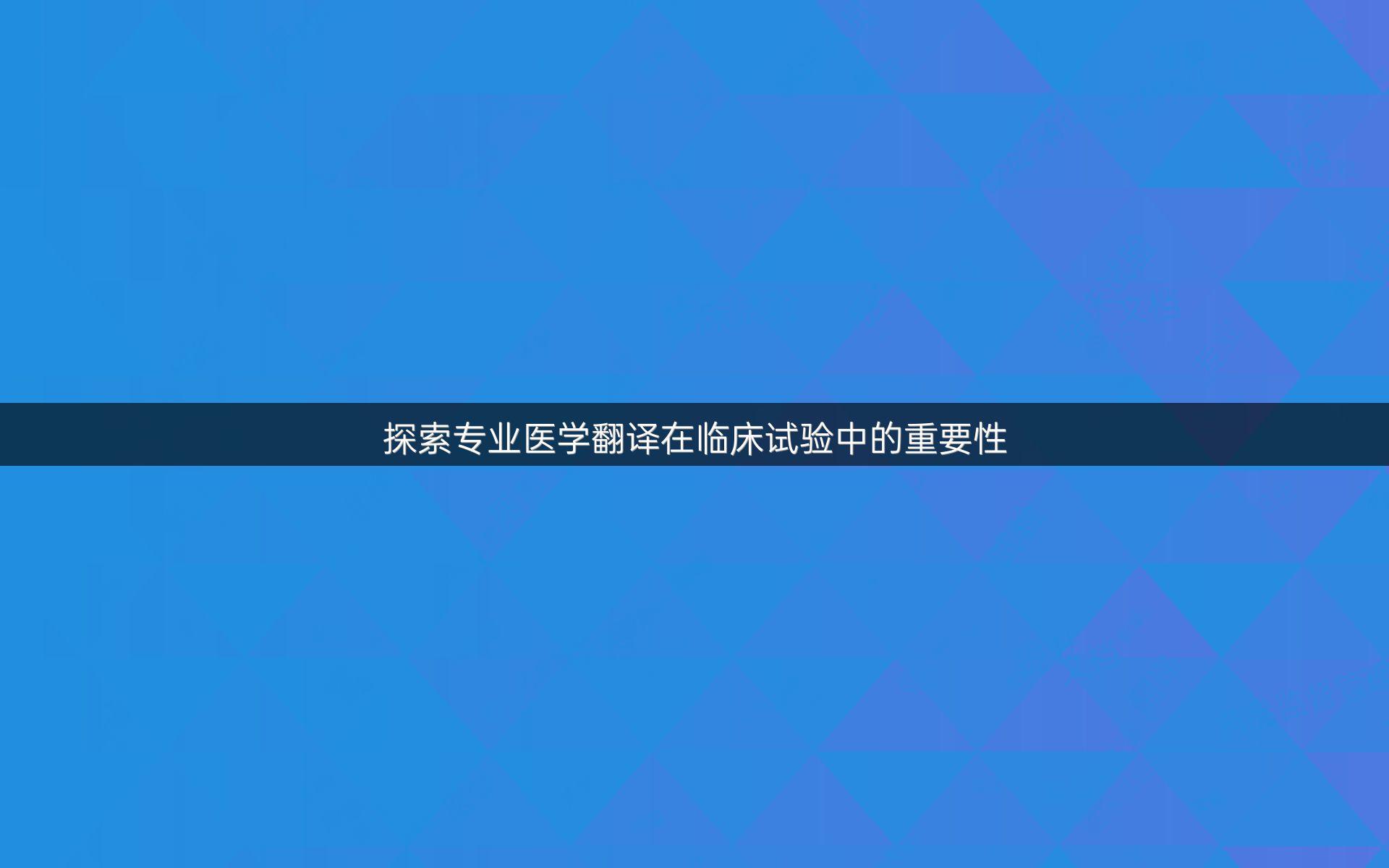 探索专业医学翻译在临床试验中的重要性